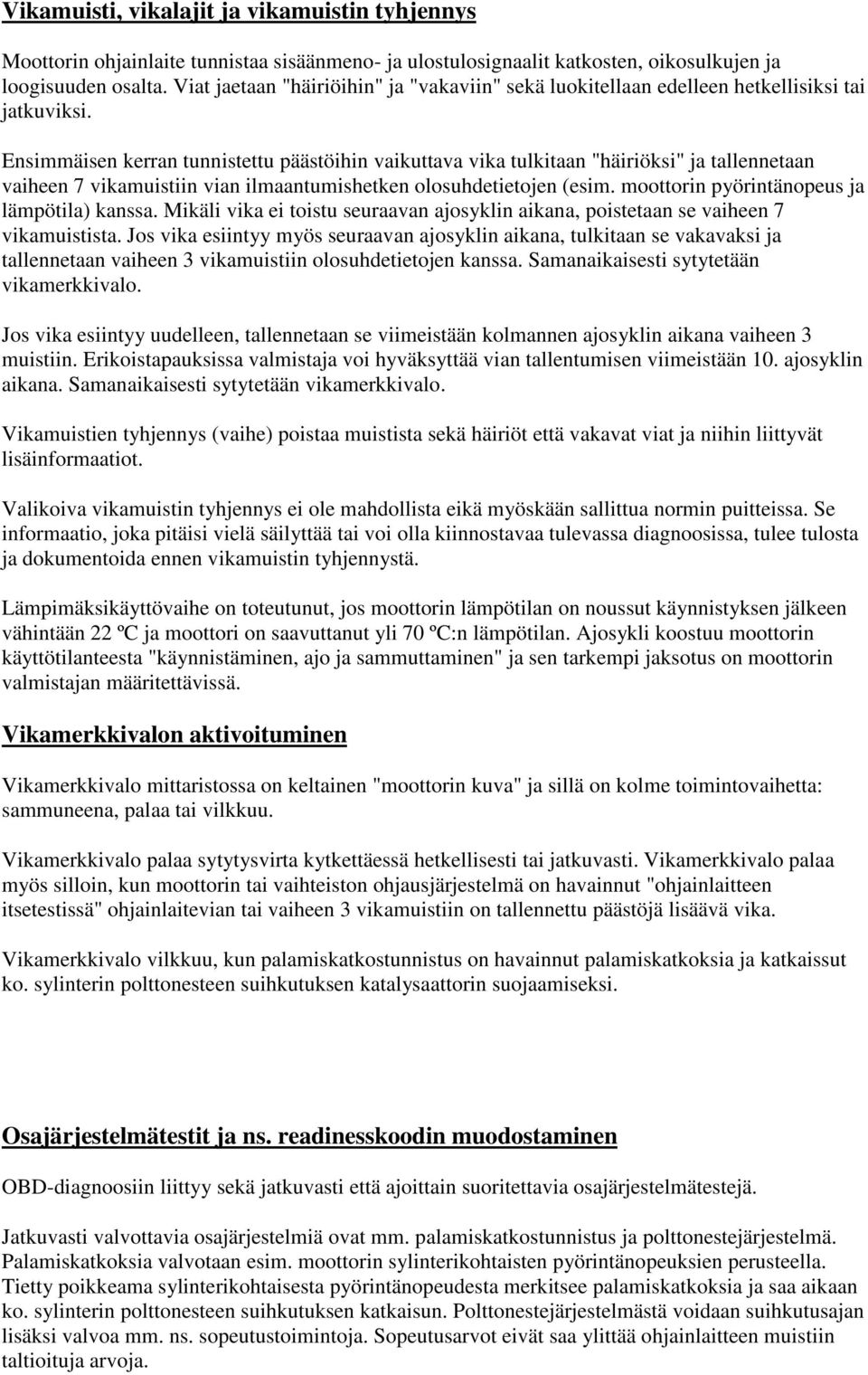 Vikamuisti, vikalajit ja vikamuistin tyhjennys

Moottorin ohjainlaite tunnistaa sisäänmeno- ja ulostulosignaalit katkosten, oikosulkujen ja loogisuuden osalta. Viat jaetaan "häiriöihin" ja "vakaviin" sekä luokitellaan edelleen hetkellisiksi tai jatkuviksi.

Ensimmäisen kerran tunnistettu päästöihin vaikuttava vika tulkitaan "häiriöksi" ja tallennetaan vaiheen 7 vikamuistiin vian ilmaantumishetken olosuhdetietojen (esim. moottorin pyörintänopeus ja lämpötila) kanssa. Mikäli vika ei toistu seuraavan ajosyklin aikana, poistetaan se vaiheen 7 vikamuistista. Jos vika esiintyy myös seuraavan ajosyklin aikana, tulkitaan se vakavaksi ja tallennetaan vaiheen 3 vikamuistiin olosuhdetietojen kanssa. Samanaikaisesti sytytetään vikamerkkivalo.

Jos vika esiintyy uudelleen, tallennetaan se viimeistään kolmannen ajosyklin aikana vaiheen 3 muistiin. Erikoistapauksissa valmistaja voi hyväksyttää vian tallentumisen viimeistään 10. ajosyklin aikana. Samanaikaisesti sytytetään vikamerkkivalo.

Vikamuistien tyhjennys (vaihe) poistaa muistista sekä häiriöt että vakavat viat ja niihin liittyvät lisäinformaatiot.

Valikoiva vikamuistin tyhjennys ei ole mahdollista eikä myöskään sallittua normin puitteissa. Se informaatio, joka pitäisi vielä säilyttää tai voi olla kiinnostavaa tulevassa diagnoosissa, tulee tulosta ja dokumentoida ennen vikamuistin tyhjennystä.

Lämpimäksikäyttövaihe on toteutunut, jos moottorin lämpötilan on noussut käynnistyksen jälkeen vähintään 22 ºC ja moottori on saavuttanut yli 70 ºC:n lämpötilan. Ajosykli koostuu moottorin käyttötilanteesta "käynnistäminen, ajo ja sammuttaminen" ja sen tarkempi jaksotus on moottorin valmistajan määritettävissä.

Vikamerkkivalon aktivoituminen

Vikamerkkivalo mittaristossa on keltainen "moottorin kuva" ja sillä on kolme toimintovaihetta: sammuneena, palaa tai vilkkuu.

Vikamerkkivalo palaa sytytysvirta kytkettäessä hetkellisesti tai jatkuvasti. Vikamerkkivalo palaa myös silloin, kun moottorin tai vaihteiston ohjausjärjestelmä on havainnut "ohjainlaitteen itsetestissä" ohjainlaitevian tai vaiheen 3 vikamuistiin on tallennettu päästöjä lisäävä vika.

Vikamerkkivalo vilkkuu, kun palamiskatkostunnistus on havainnut palamiskatkoksia ja katkaissut ko. sylinterin polttonesteen suihkutuksen katalysaattorin suojaamiseksi.

Osajärjestelmätestit ja ns. readinesskoodin muodostaminen

OBD-diagnoosiin liittyy sekä jatkuvasti että ajoittain suoritettavia osajärjestelmätestejä.

Jatkuvasti valvottavia osajärjestelmiä ovat mm. palamiskatkostunnistus ja polttonestejärjestelmä. Palamiskatkoksia valvotaan esim. moottorin sylinterikohtaisten pyörintänopeuksien perusteella. Tietty poikkeama sylinterikohtaisesta pyörintänopeudesta merkitsee palamiskatkoksia ja saa aikaan ko. sylinterin polttonesteen suihkutuksen katkaisun. Polttonestejärjestelmästä voidaan suihkutusajan lisäksi valvoa mm. ns. sopeutustoimintoja. Sopeutusarvot eivät saa ylittää ohjainlaitteen muistiin taltioituja arvoja.